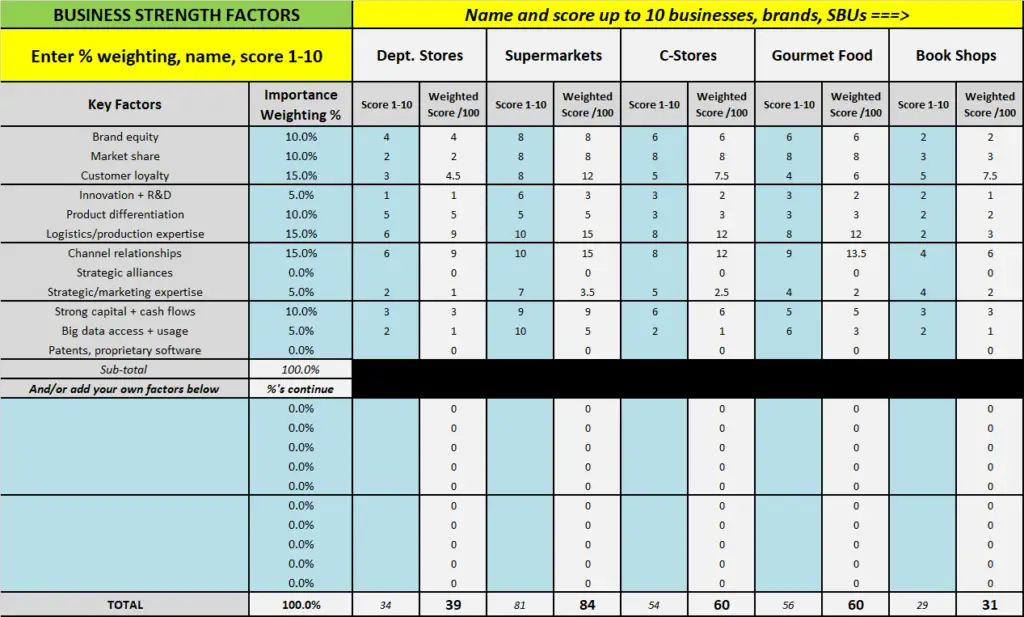 | BUSINESS STRENGTH FACTORS | | Name and score up to 10 businesses, brands, SBUs ===> | | | | | | | | | |
|---|---|---|---|---|---|---|---|---|---|---|---|
| Enter % weighting, name, score 1-10 | | Dept. Stores | | Supermarkets | | C-Stores | | Gourmet Food | | Book Shops | |
| Key Factors | Importance Weighting % | Score 1-10 | Weighted Score /100 | Score 1-10 | Weighted Score /100 | Score 1-10 | Weighted Score /100 | Score 1-10 | Weighted Score /100 | Score 1-10 | Weighted Score /100 |
| Brand equity | 10.0% | 4 | 4 | 8 | 8 | 6 | 6 | 6 | 6 | 2 | 2 |
| Market share | 10.0% | 2 | 2 | 8 | 8 | 8 | 8 | 8 | 8 | 3 | 3 |
| Customer loyalty | 15.0% | 3 | 4.5 | 8 | 12 | 5 | 7.5 | 4 | 6 | 5 | 7.5 |
| Innovation + R&D | 5.0% | 1 | 1 | 6 | 3 | 3 | 2 | 3 | 2 | 2 | 1 |
| Product differentiation | 10.0% | 5 | 5 | 5 | 5 | 3 | 3 | 3 | 3 | 2 | 2 |
| Logistics/production expertise | 15.0% | 6 | 9 | 10 | 15 | 8 | 12 | 8 | 12 | 2 | 3 |
| Channel relationships | 15.0% | 6 | 9 | 10 | 15 | 8 | 12 | 9 | 13.5 | 4 | 6 |
| Strategic alliances | 0.0% | | 0 | | 0 | | 0 | | 0 | | 0 |
| Strategic/marketing expertise | 5.0% | 2 | 1 | 7 | 3.5 | 5 | 2.5 | 4 | 2 | 4 | 2 |
| Strong capital + cash flows | 10.0% | 3 | 3 | 9 | 9 | 6 | 6 | 5 | 5 | 3 | 3 |
| Big data access + usage | 5.0% | 2 | 1 | 10 | 5 | 2 | 1 | 6 | 3 | 2 | 1 |
| Patents, proprietary software | 0.0% | | 0 | | 0 | | 0 | | 0 | | 0 |
| Sub-total | 100.0% | | | | | | | | | | |
| And/or add your own factors below | %'s continue | | | | | | | | | | |
| | 0.0% | | 0 | | 0 | | 0 | | 0 | | 0 |
| | 0.0% | | 0 | | 0 | | 0 | | 0 | | 0 |
| | 0.0% | | 0 | | 0 | | 0 | | 0 | | 0 |
| | 0.0% | | 0 | | 0 | | 0 | | 0 | | 0 |
| | 0.0% | | 0 | | 0 | | 0 | | 0 | | 0 |
| | 0.0% | | 0 | | 0 | | 0 | | 0 | | 0 |
| | 0.0% | | 0 | | 0 | | 0 | | 0 | | 0 |
| | 0.0% | | 0 | | 0 | | 0 | | 0 | | 0 |
| | 0.0% | | 0 | | 0 | | 0 | | 0 | | 0 |
| | 0.0% | | 0 | | 0 | | 0 | | 0 | | 0 |
| TOTAL | 100.0% | 34 | 39 | 81 | 84 | 54 | 60 | 56 | 60 | 29 | 31 |